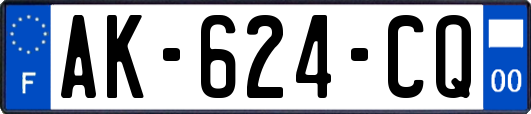 F
AK-624-CQ
00